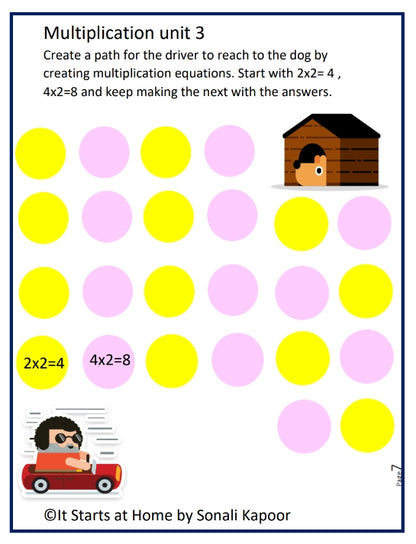 Multiplication unit 3

Create a path for the driver to reach to the dog by creating multiplication equations. Start with 2x2= 4 , 4x2=8 and keep making the next with the answers.

2x2=4

4x2=8

Page 7

©It Starts at Home by Sonali Kapoor